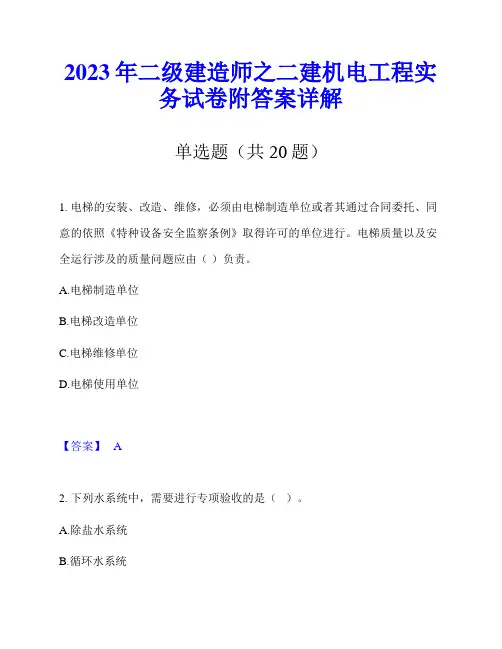 2023年二级建造师之二建机电工程实务试卷附答案详解

单选题（共20题）

1. 电梯的安装、改造、维修，必须由电梯制造单位或者其通过合同委托、同意的依照《特种设备安全监察条例》取得许可的单位进行。电梯质量以及安全运行涉及的质量问题应由（ ）负责。

A.电梯制造单位

B.电梯改造单位

C.电梯维修单位

D.电梯使用单位

【答案】 A

2. 下列水系统中，需要进行专项验收的是（ ）。

A.除盐水系统

B.循环水系统